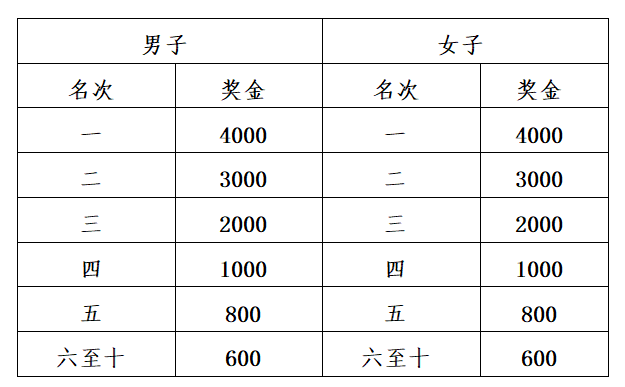 | 男子 | | 女子 | |
|---|---|---|---|
| 名次 | 奖金 | 名次 | 奖金 |
| 一 | 4000 | 一 | 4000 |
| 二 | 3000 | 二 | 3000 |
| 三 | 2000 | 三 | 2000 |
| 四 | 1000 | 四 | 1000 |
| 五 | 800 | 五 | 800 |
| 六至十 | 600 | 六至十 | 600 |